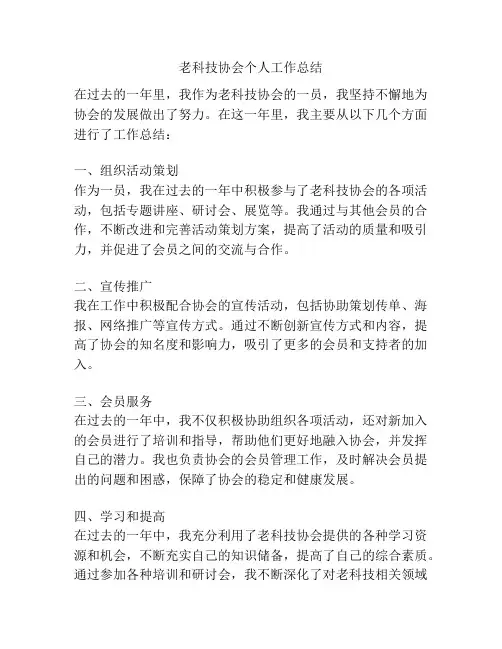 老科技协会个人工作总结

在过去的一年里，我作为老科技协会的一员，我坚持不懈地为协会的发展做出了努力。在这一年里，我主要从以下几个方面进行了工作总结：

一、组织活动策划
作为一员，我在过去的一年中积极参与了老科技协会的各项活动，包括专题讲座、研讨会、展览等。我通过与其他会员的合作，不断改进和完善活动策划方案，提高了活动的质量和吸引力，并促进了会员之间的交流与合作。

二、宣传推广
我在工作中积极配合协会的宣传活动，包括协助策划传单、海报、网络推广等宣传方式。通过不断创新宣传方式和内容，提高了协会的知名度和影响力，吸引了更多的会员和支持者的加入。

三、会员服务
在过去的一年中，我不仅积极协助组织各项活动，还对新加入的会员进行了培训和指导，帮助他们更好地融入协会，并发挥自己的潜力。我也负责协会的会员管理工作，及时解决会员提出的问题和困惑，保障了协会的稳定和健康发展。

四、学习和提高
在过去的一年中，我充分利用了老科技协会提供的各种学习资源和机会，不断充实自己的知识储备，提高了自己的综合素质。通过参加各种培训和研讨会，我不断深化了对老科技相关领域